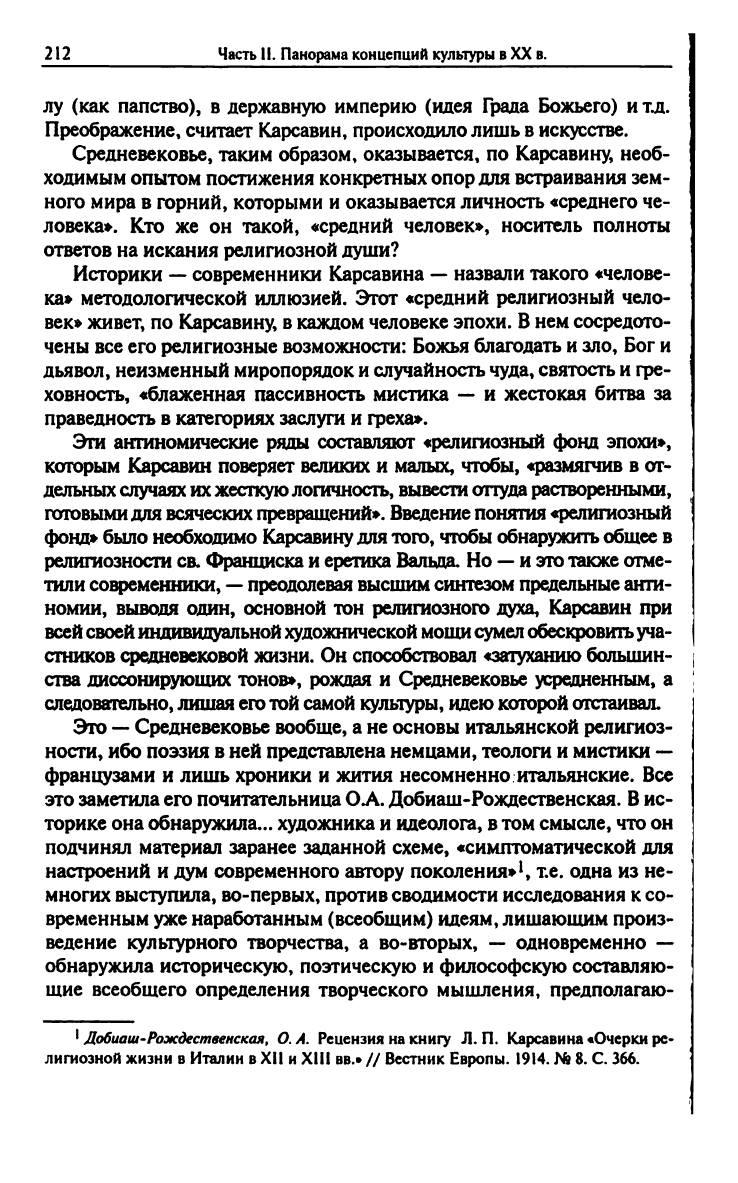 212 Часть II. Панорама концепций культуры в XX в.

лу (как папство), в державную империю (идея Града Божьего) и т.д. Преображение, считает Карсавин, происходило лишь в искусстве.

Средневековье, таким образом, оказывается, по Карсавину, необходимым опытом постижения конкретных опор для встраивания земного мира в горний, которыми и оказывается личность «среднего человека». Кто же он такой, «средний человек», носитель полноты ответов на искания религиозной души?

Историки — современники Карсавина — назвали такого «человека» методологической иллюзией. Этот «средний религиозный человек» живет, по Карсавину, в каждом человеке эпохи. В нем сосредоточены все его религиозные возможности: Божья благодать и зло, Бог и дьявол, неизменный миропорядок и случайность чуда, святость и греховность, «блаженная пассивность мистика — и жестокая битва за праведность в категориях заслуги и греха».

Эти антиномические ряды составляют «религиозный фонд эпохи», которым Карсавин поверяет великих и малых, чтобы, «размягчив в отдельных случаях их жесткую логичность, вывести оттуда растворенными, готовыми для всяческих превращений». Введение понятия «религиозный фонд» было необходимо Карсавину для того, чтобы обнаружить общее в религиозности св. Франциска и еретика Вальда. Но — и это также отметили современники, — преодолевая высшим синтезом предельные антиномии, выводя один, основной тон религиозного духа, Карсавин при всей своей индивидуальной художнической мощи сумел обескровить участников средневековой жизни. Он способствовал «затуханию большинства диссонирующих тонов», рождая и Средневековье усредненным, а следовательно, лишая его той самой культуры, идею которой отстаивал.

Это — Средневековье вообще, а не основы итальянской религиозности, ибо поэзия в ней представлена немцами, теологи и мистики — французами и лишь хроники и жития несомненно итальянские. Все это заметила его почитательница О.А. Добиаш-Рождественская. В историке она обнаружила... художника и идеолога, в том смысле, что он подчинял материал заранее заданной схеме, «симптоматической для настроений и дум современного автору поколения»$^1$, т.е. одна из немногих выступила, во-первых, против сводимости исследования к современным уже наработанным (всеобщим) идеям, лишающим произведение культурного творчества, а во-вторых, — одновременно — обнаружила историческую, поэтическую и философскую составляющие всеобщего определения творческого мышления, предполагаю-

$^1$ Добиаш-Рождественская, О. А. Рецензия на книгу Л. П. Карсавина «Очерки религиозной жизни в Италии в XII и XIII вв.» // Вестник Европы. 1914. № 8. С. 366.